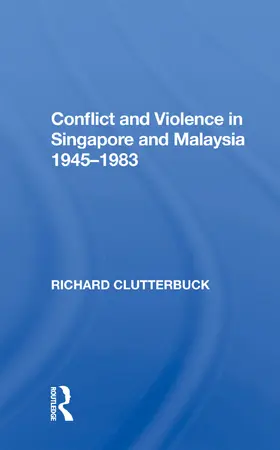 Conflict and Violence in Singapore and Malaysia 1945–1983

RICHARD CLUTTERBUCK

ROUTLEDGE